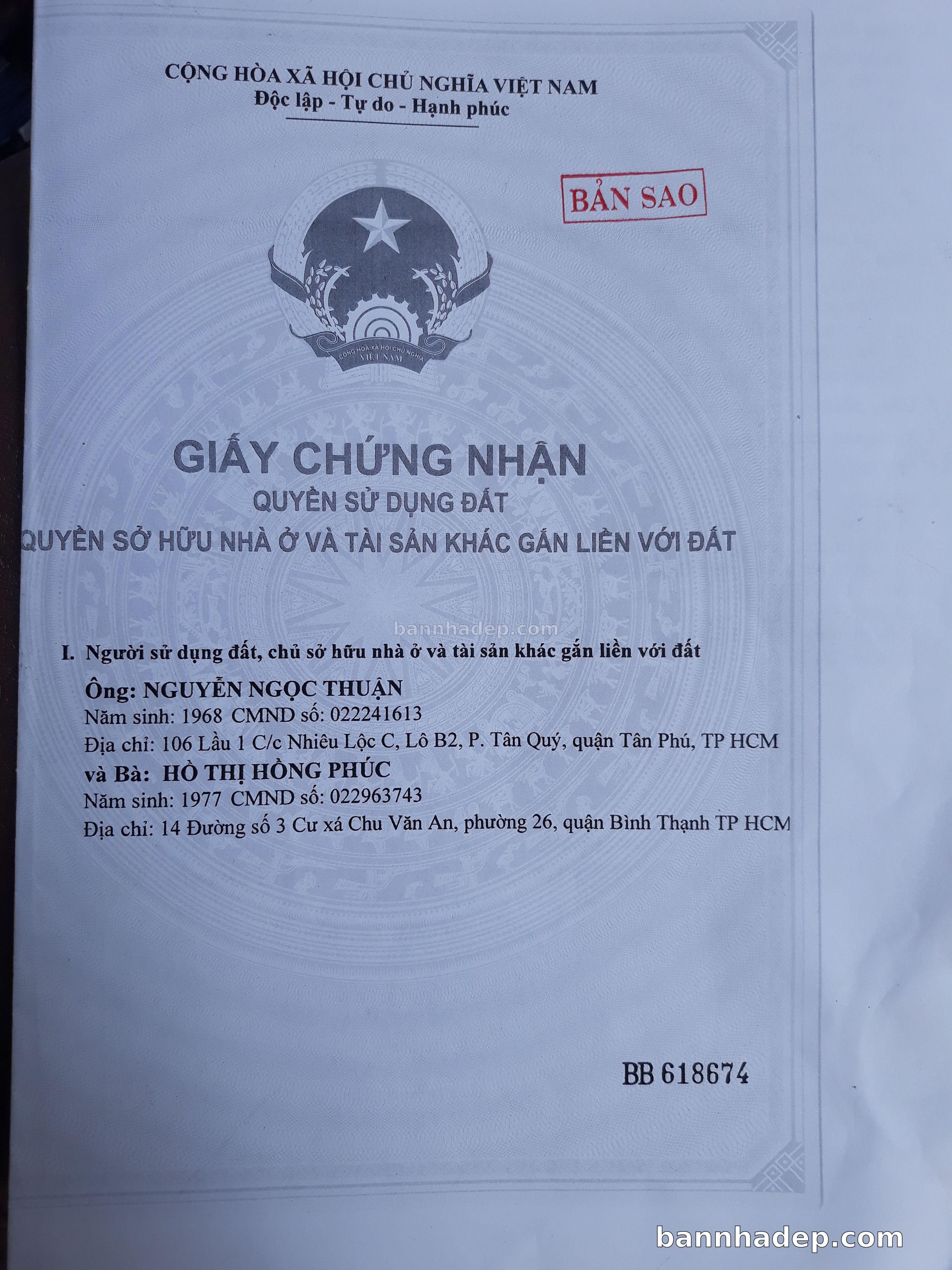 CỘNG HÒA XÃ HỘI CHỦ NGHĨA VIỆT NAM
Độc lập - Tự do - Hạnh phúc

BẢN SAO

CỘNG HÒA XÃ HỘI CHỦ NGHĨA VIỆT NAM

GIẤY CHỨNG NHẬN
QUYỀN SỬ DỤNG ĐẤT
QUYỀN SỞ HỮU NHÀ Ở VÀ TÀI SẢN KHÁC GẮN LIỀN VỚI ĐẤT

I. Người sử dụng đất, chủ sở hữu nhà ở và tài sản khác gắn liền với đất

Ông: NGUYỄN NGỌC THUẬN
Năm sinh: 1968 CMND số: 022241613
Địa chỉ: 106 Lầu 1 C/c Nhiêu Lộc C, Lô B2, P. Tân Quý, quận Tân Phú, TP HCM
và Bà: HỒ THỊ HỒNG PHÚC
Năm sinh: 1977 CMND số: 022963743
Địa chỉ: 14 Đường số 3 Cư xá Chu Văn An, phường 26, quận Bình Thạnh TP HCM

BB 618674

bannhadep.com